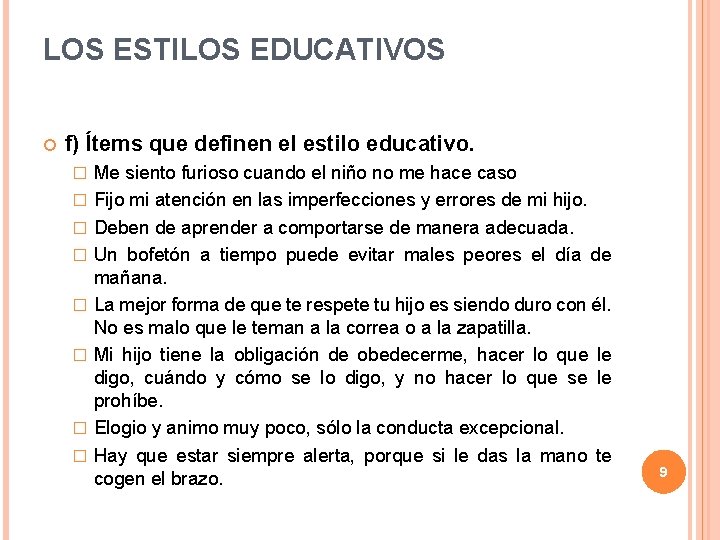 LOS ESTILOS EDUCATIVOS

f) Ítems que definen el estilo educativo.

Me siento furioso cuando el niño no me hace caso

Fijo mi atención en las imperfecciones y errores de mi hijo.

Deben de aprender a comportarse de manera adecuada.

Un bofetón a tiempo puede evitar males peores el día de mañana.

La mejor forma de que te respete tu hijo es siendo duro con él. No es malo que le teman a la correa o a la zapatilla.

Mi hijo tiene la obligación de obedecerme, hacer lo que le digo, cuándo y cómo se lo digo, y no hacer lo que se le prohíbe.

Elogio y animo muy poco, sólo la conducta excepcional.

Hay que estar siempre alerta, porque si le das la mano te cogen el brazo.

9